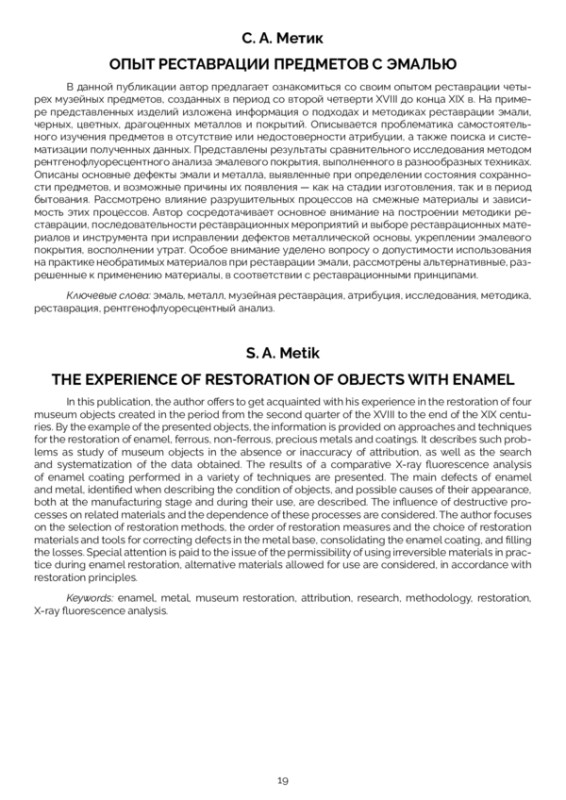 С. А. Метик

ОПЫТ РЕСТАВРАЦИИ ПРЕДМЕТОВ С ЭМАЛЬЮ

В данной публикации автор предлагает ознакомиться со своим опытом реставрации четырех музейных предметов, созданных в период со второй четверти XVIII до конца XIX в. На примере представленных изделий изложена информация о подходах и методиках реставрации эмали, черных, цветных, драгоценных металлов и покрытий. Описывается проблематика самостоятельного изучения предметов в отсутствие или недостоверности атрибуции, а также поиска и систематизации полученных данных. Представлены результаты сравнительного исследования методом рентгенофлуоресцентного анализа эмалевого покрытия, выполненного в разнообразных техниках. Описаны основные дефекты эмали и металла, выявленные при определении состояния сохранности предметов, и возможные причины их появления — как на стадии изготовления, так и в период бытования. Рассмотрено влияние разрушительных процессов на смежные материалы и зависимость этих процессов. Автор сосредотачивает основное внимание на построении методики реставрации, последовательности реставрационных мероприятий и выборе реставрационных материалов и инструмента при исправлении дефектов металлической основы, укреплении эмалевого покрытия, восполнении утрат. Особое внимание уделено вопросу о допустимости использования на практике необратимых материалов при реставрации эмали, рассмотрены альтернативные, разрешенные к применению материалы, в соответствии с реставрационными принципами.

Ключевые слова: эмаль, металл, музейная реставрация, атрибуция, исследования, методика, реставрация, рентгенофлуоресцентный анализ.

S. A. Metik

THE EXPERIENCE OF RESTORATION OF OBJECTS WITH ENAMEL

In this publication, the author offers to get acquainted with his experience in the restoration of four museum objects created in the period from the second quarter of the XVIII to the end of the XIX centuries. By the example of the presented objects, the information is provided on approaches and techniques for the restoration of enamel, ferrous, non-ferrous, precious metals and coatings. It describes such problems as study of museum objects in the absence or inaccuracy of attribution, as well as the search and systematization of the data obtained. The results of a comparative X-ray fluorescence analysis of enamel coating performed in a variety of techniques are presented. The main defects of enamel and metal, identified when describing the condition of objects, and possible causes of their appearance, both at the manufacturing stage and during their use, are described. The influence of destructive processes on related materials and the dependence of these processes are considered. The author focuses on the selection of restoration methods, the order of restoration measures and the choice of restoration materials and tools for correcting defects in the metal base, consolidating the enamel coating, and filling the losses. Special attention is paid to the issue of the permissibility of using irreversible materials in practice during enamel restoration, alternative materials allowed for use are considered, in accordance with restoration principles.

Keywords: enamel, metal, museum restoration, attribution, research, methodology, restoration, X-ray fluorescence analysis.

19